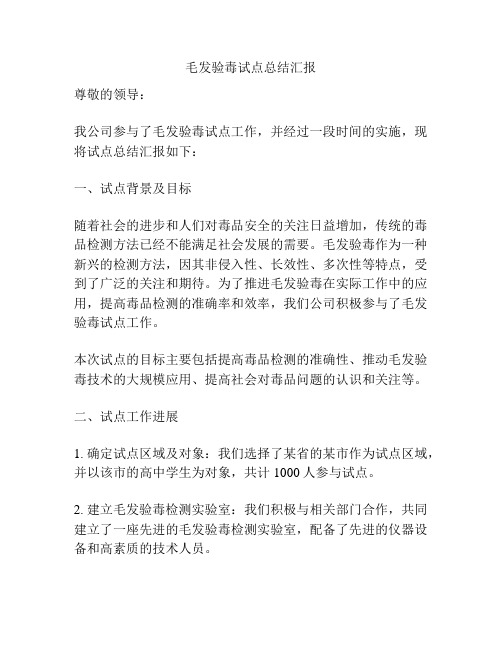 毛发验毒试点总结汇报

尊敬的领导：

我公司参与了毛发验毒试点工作，并经过一段时间的实施，现将试点总结汇报如下：

一、试点背景及目标

随着社会的进步和人们对毒品安全的关注日益增加，传统的毒品检测方法已经不能满足社会发展的需要。毛发验毒作为一种新兴的检测方法，因其非侵入性、长效性、多次性等特点，受到了广泛的关注和期待。为了推进毛发验毒在实际工作中的应用，提高毒品检测的准确率和效率，我们公司积极参与了毛发验毒试点工作。

本次试点的目标主要包括提高毒品检测的准确性、推动毛发验毒技术的大规模应用、提高社会对毒品问题的认识和关注等。

二、试点工作进展

1. 确定试点区域及对象：我们选择了某省的某市作为试点区域，并以该市的高中学生为对象，共计 1000 人参与试点。

2. 建立毛发验毒检测实验室：我们积极与相关部门合作，共同建立了一座先进的毛发验毒检测实验室，配备了先进的仪器设备和高素质的技术人员。